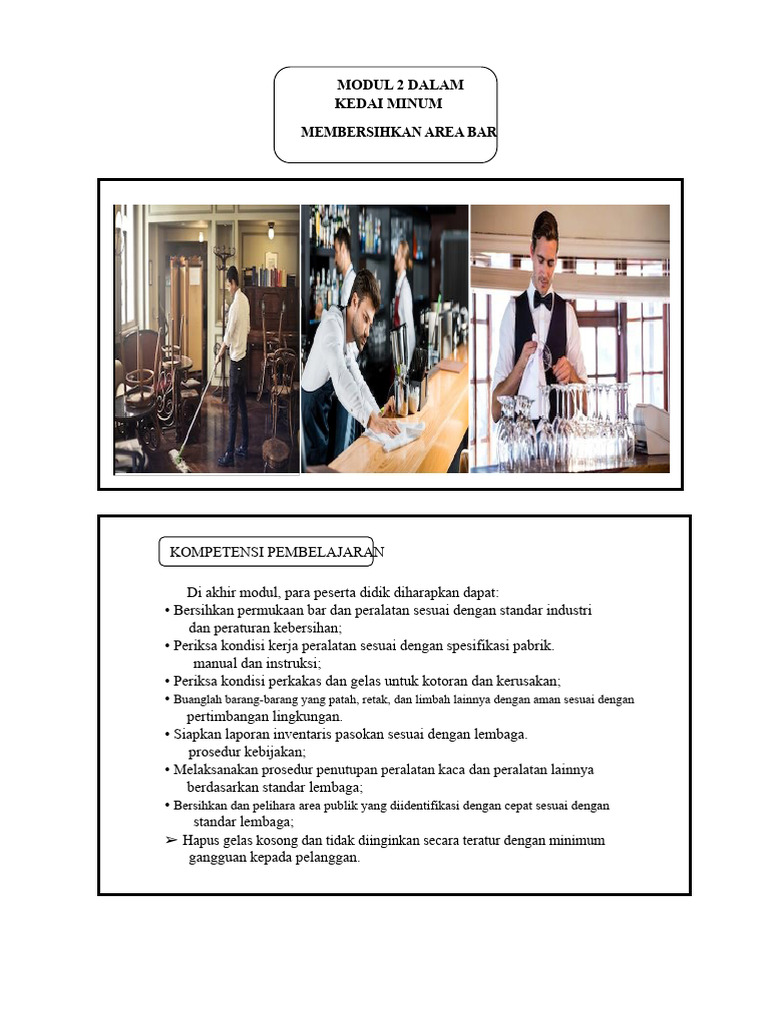 MODUL 2 DALAM
KEDAI MINUM

MEMBERSIHKAN AREA BAR

KOMPETENSI PEMBELAJARAN

Di akhir modul, para peserta didik diharapkan dapat:
• Bersihkan permukaan bar dan peralatan sesuai dengan standar industri dan peraturan kebersihan;
• Periksa kondisi kerja peralatan sesuai dengan spesifikasi pabrik. manual dan instruksi;
• Periksa kondisi perkakas dan gelas untuk kotoran dan kerusakan;
• Buanglah barang-barang yang patah, retak, dan limbah lainnya dengan aman sesuai dengan pertimbangan lingkungan.
• Siapkan laporan inventaris pasokan sesuai dengan lembaga. prosedur kebijakan;
• Melaksanakan prosedur penutupan peralatan kaca dan peralatan lainnya berdasarkan standar lembaga;
• Bersihkan dan pelihara area publik yang diidentifikasi dengan cepat sesuai dengan standar lembaga;
➢ Hapus gelas kosong dan tidak diinginkan secara teratur dengan minimum gangguan kepada pelanggan.